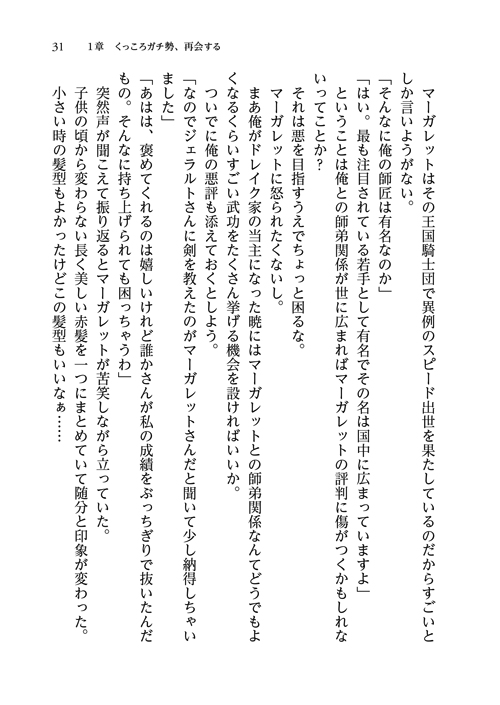 31　1章　くっころガチ勢、再会する

マーガレットはその王国騎士団で異例のスピード出世を果たしているのだからすごいとしか言いようがない。
「そんなに俺の師匠は有名なのか」
「はい。最も注目されている若手として有名でその名は国中に広まっていますよ」
　ということは俺との師弟関係が世に広まればマーガレットの評判に傷がつくかもしれないってことか？
　それは悪を目指すうえでちょっと困るな。
　マーガレットに怒られたくないし。
　まあ俺がドレイク家の当主になった暁にはマーガレットとの師弟関係なんてどうでもよくなるくらいすごい武功をたくさん挙げる機会を設ければいいか。
　ついでに俺の悪評も添えておくとしよう。
「なのでジェラルトさんに剣を教えたのがマーガレットさんだと聞いて少し納得しちゃいました」
「あはは、褒めてくれるのは嬉しいけれど誰かさんが私の成績をぶっちぎりで抜いたんだもの。そんなに持ち上げられても困っちゃうわ」
　突然声が聞こえて振り返るとマーガレットが苦笑しながら立っていた。
　子供の頃から変わらない長く美しい赤髪を一つにまとめていて随分と印象が変わった。
　小さい時の髪型もよかったけどこの髪型もいいなぁ……